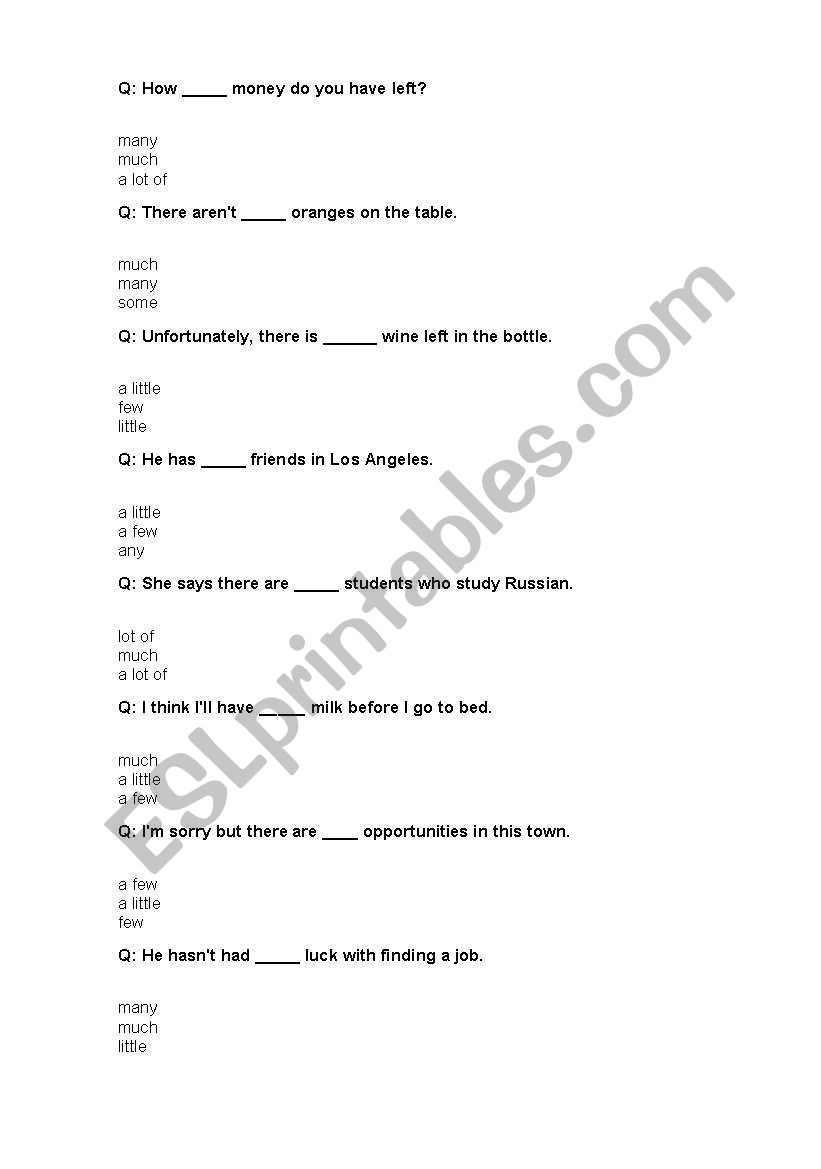 Q: How _____ money do you have left?

many
much
a lot of

Q: There aren't _____ oranges on the table.

much
many
some

Q: Unfortunately, there is ______ wine left in the bottle.

a little
few
little

Q: He has _____ friends in Los Angeles.

a little
a few
any

Q: She says there are _____ students who study Russian.

lot of
much
a lot of

Q: I think I'll have _____ milk before I go to bed.

much
a little
a few

Q: I'm sorry but there are ____ opportunities in this town.

a few
a little
few

Q: He hasn't had _____ luck with finding a job.

many
much
little

ESLprintables.com